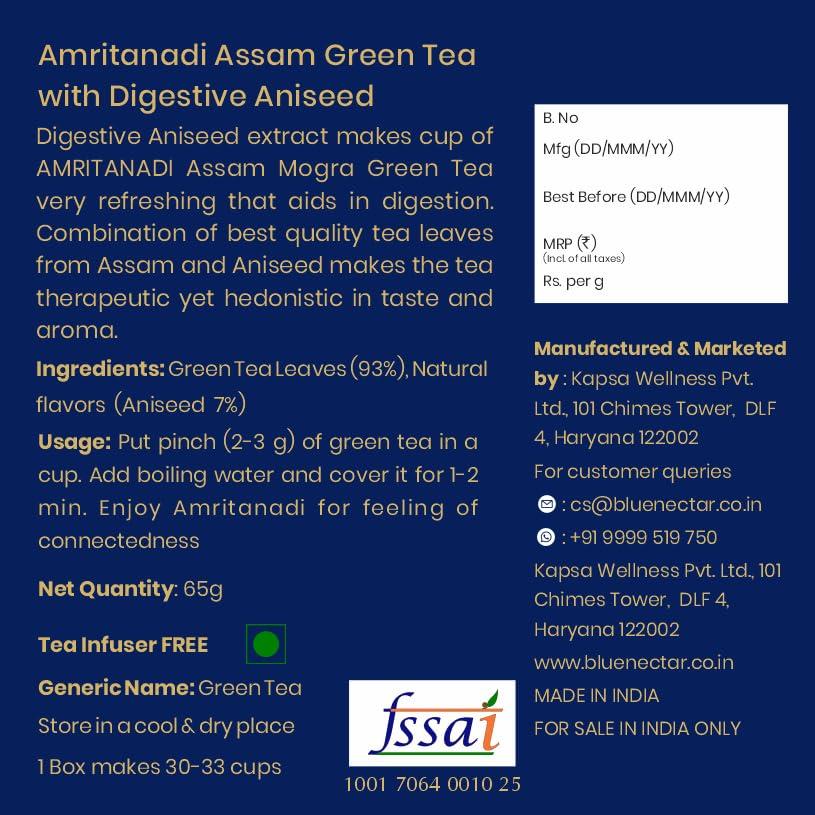 Amritanadi Assam Green Tea with Digestive Aniseed

Digestive Aniseed extract makes cup of AMRITANADI Assam Mogra Green Tea very refreshing that aids in digestion. Combination of best quality tea leaves from Assam and Aniseed makes the tea therapeutic yet hedonistic in taste and aroma.

Ingredients: Green Tea Leaves (93%), Natural flavors (Aniseed 7%)

Usage: Put pinch (2-3 g) of green tea in a cup. Add boiling water and cover it for 1-2 min. Enjoy Amritanadi for feeling of connectedness

Net Quantity: 65g

Tea Infuser FREE

Generic Name: Green Tea

Store in a cool & dry place

1 Box makes 30-33 cups

fssai

1001 7064 0010 25

B. No

Mfg (DD/MMM/YY)

Best Before (DD/MMM/YY)

MRP (₹)
(incl. of all taxes)

Rs. per g

Manufactured & Marketed by : Kapsa Wellness Pvt. Ltd., 101 Chimes Tower, DLF 4, Haryana 122002

For customer queries

: cs@bluenectar.co.in

: +91 9999 519 750

Kapsa Wellness Pvt. Ltd., 101 Chimes Tower, DLF 4, Haryana 122002

www.bluenectar.co.in

MADE IN INDIA

FOR SALE IN INDIA ONLY